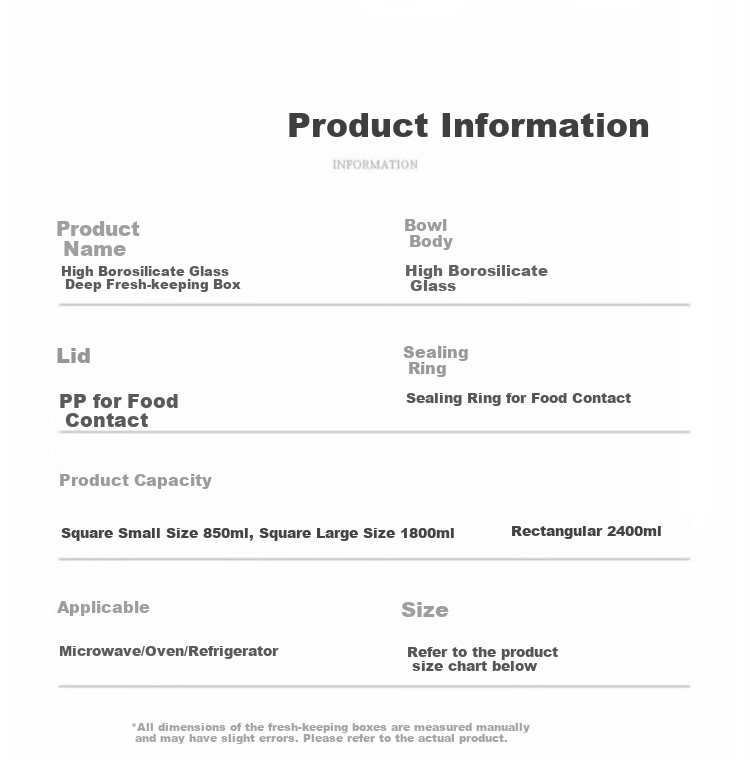 Product Information

INFORMATION

Product Name

High Borosilicate Glass Deep Fresh-keeping Box

Bowl Body

High Borosilicate Glass

Lid

PP for Food Contact

Sealing Ring

Sealing Ring for Food Contact

Product Capacity

Square Small Size 850ml, Square Large Size 1800ml

Rectangular 2400ml

Applicable

Microwave/Oven/Refrigerator

Size

Refer to the product size chart below

*All dimensions of the fresh-keeping boxes are measured manually and may have slight errors. Please refer to the actual product.